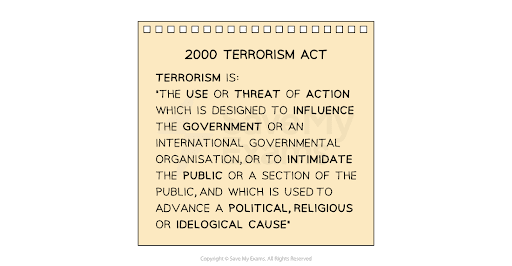 2000 TERRORISM ACT

TERRORISM IS:
"THE USE OR THREAT OF ACTION WHICH IS DESIGNED TO INFLUENCE THE GOVERNMENT OR AN INTERNATIONAL GOVERNMENTAL ORGANISATION, OR TO INTIMIDATE THE PUBLIC OR A SECTION OF THE PUBLIC, AND WHICH IS USED TO ADVANCE A POLITICAL, RELIGIOUS OR IDELOGICAL CAUSE"

Save My Exams

Copyright © Save My Exams. All Rights Reserved